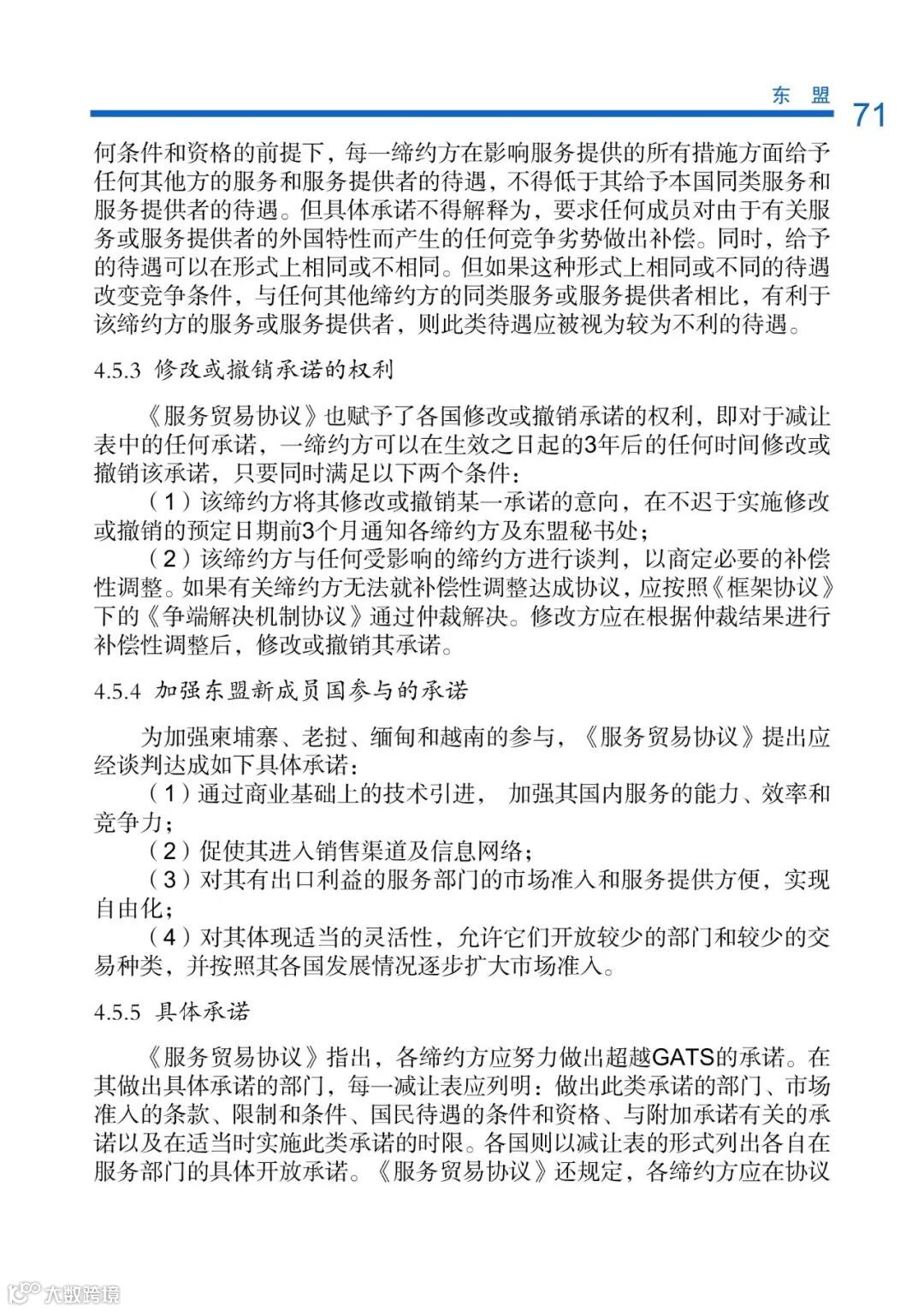 东 盟

71

何条件和资格的前提下，每一缔约方在影响服务提供的所有措施方面给予任何其他方的服务和服务提供者的待遇，不得低于其给予本国同类服务和服务提供者的待遇。但具体承诺不得解释为，要求任何成员对由于有关服务或服务提供者的外国特性而产生的任何竞争劣势做出补偿。同时，给予的待遇可以在形式上相同或不相同。但如果这种形式上相同或不同的待遇改变竞争条件，与任何其他缔约方的同类服务或服务提供者相比，有利于该缔约方的服务或服务提供者，则此类待遇应被视为较为不利的待遇。

4.5.3 修改或撤销承诺的权利

《服务贸易协议》也赋予了各国修改或撤销承诺的权利，即对于减让表中的任何承诺，一缔约方可以在生效之日起的3年后的任何时间修改或撤销该承诺，只要同时满足以下两个条件：

（1）该缔约方将其修改或撤销某一承诺的意向，在不迟于实施修改或撤销的预定日期前3个月通知各缔约方及东盟秘书处；

（2）该缔约方与任何受影响的缔约方进行谈判，以商定必要的补偿性调整。如果有关缔约方无法就补偿性调整达成协议，应按照《框架协议》下的《争端解决机制协议》通过仲裁解决。修改方应在根据仲裁结果进行补偿性调整后，修改或撤销其承诺。

4.5.4 加强东盟新成员国参与的承诺

为加强柬埔寨、老挝、缅甸和越南的参与，《服务贸易协议》提出应经谈判达成如下具体承诺：

（1）通过商业基础上的技术引进， 加强其国内服务的能力、效率和竞争力；

（2）促使其进入销售渠道及信息网络；

（3）对其有出口利益的服务部门的市场准入和服务提供方便，实现自由化；

（4）对其体现适当的灵活性，允许它们开放较少的部门和较少的交易种类，并按照其各国发展情况逐步扩大市场准入。

4.5.5 具体承诺

《服务贸易协议》指出，各缔约方应努力做出超越GATS的承诺。在其做出具体承诺的部门，每一减让表应列明：做出此类承诺的部门、市场准入的条款、限制和条件、国民待遇的条件和资格、与附加承诺有关的承诺以及在适当时实施此类承诺的时限。各国则以减让表的形式列出各自在服务部门的具体开放承诺。《服务贸易协议》还规定，各缔约方应在协议

大数跨境